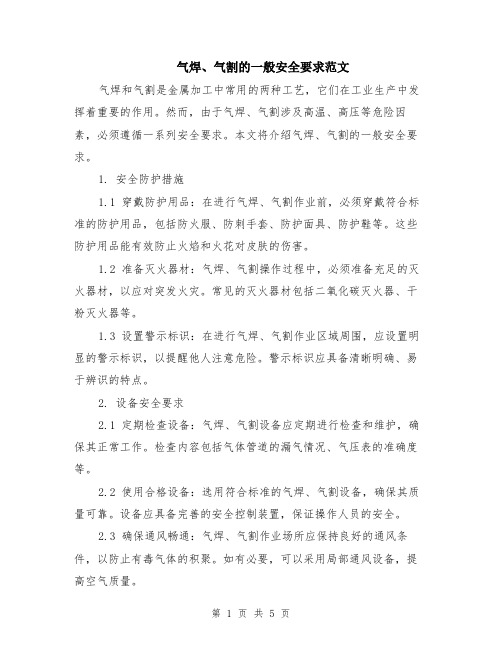 气焊、气割的一般安全要求范文

气焊和气割是金属加工中常用的两种工艺，它们在工业生产中发挥着重要的作用。然而，由于气焊、气割涉及高温、高压等危险因素，必须遵循一系列安全要求。本文将介绍气焊、气割的一般安全要求。

1. 安全防护措施

1.1 穿戴防护用品：在进行气焊、气割作业前，必须穿戴符合标准的防护用品，包括防火服、防刺手套、防护面具、防护鞋等。这些防护用品能有效防止火焰和火花对皮肤的伤害。

1.2 准备灭火器材：气焊、气割操作过程中，必须准备充足的灭火器材，以应对突发火灾。常见的灭火器材包括二氧化碳灭火器、干粉灭火器等。

1.3 设置警示标识：在进行气焊、气割作业区域周围，应设置明显的警示标识，以提醒他人注意危险。警示标识应具备清晰明确、易于辨识的特点。

2. 设备安全要求

2.1 定期检查设备：气焊、气割设备应定期进行检查和维护，确保其正常工作。检查内容包括气体管道的漏气情况、气压表的准确度等。

2.2 使用合格设备：选用符合标准的气焊、气割设备，确保其质量可靠。设备应具备完善的安全控制装置，保证操作人员的安全。

2.3 确保通风畅通：气焊、气割作业场所应保持良好的通风条件，以防止有毒气体的积聚。如有必要，可以采用局部通风设备，提高空气质量。

第 1 页 共 5 页